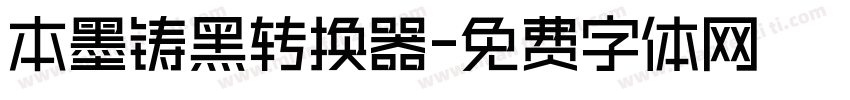 本墨铸黑转换器-免费字体网